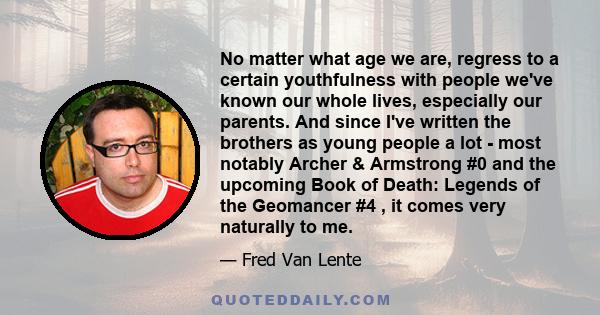 No matter what age we are, regress to a certain youthfulness with people we've known our whole lives, especially our parents. And since I've written the brothers as young people a lot - most notably Archer & Armstrong #0 and the upcoming Book of Death: Legends of the Geomancer #4 , it comes very naturally to me.

— Fred Van Lente

QUOTEDDAILY.COM